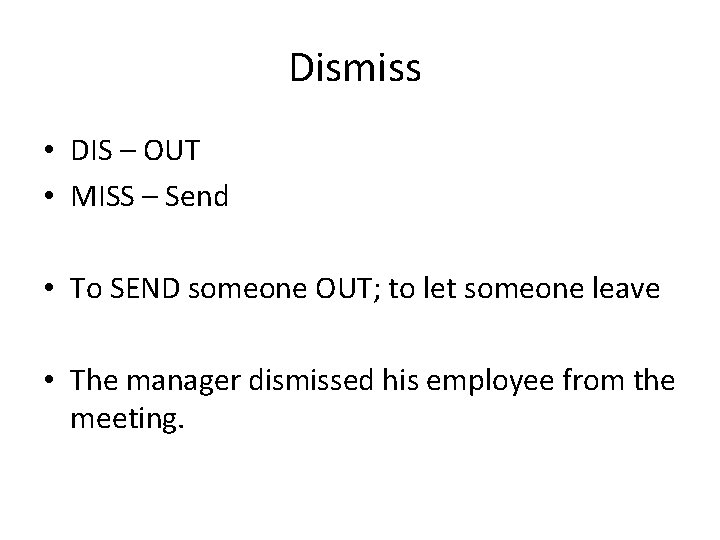 Dismiss

• DIS – OUT
• MISS – Send

• To SEND someone OUT; to let someone leave

• The manager dismissed his employee from the meeting.